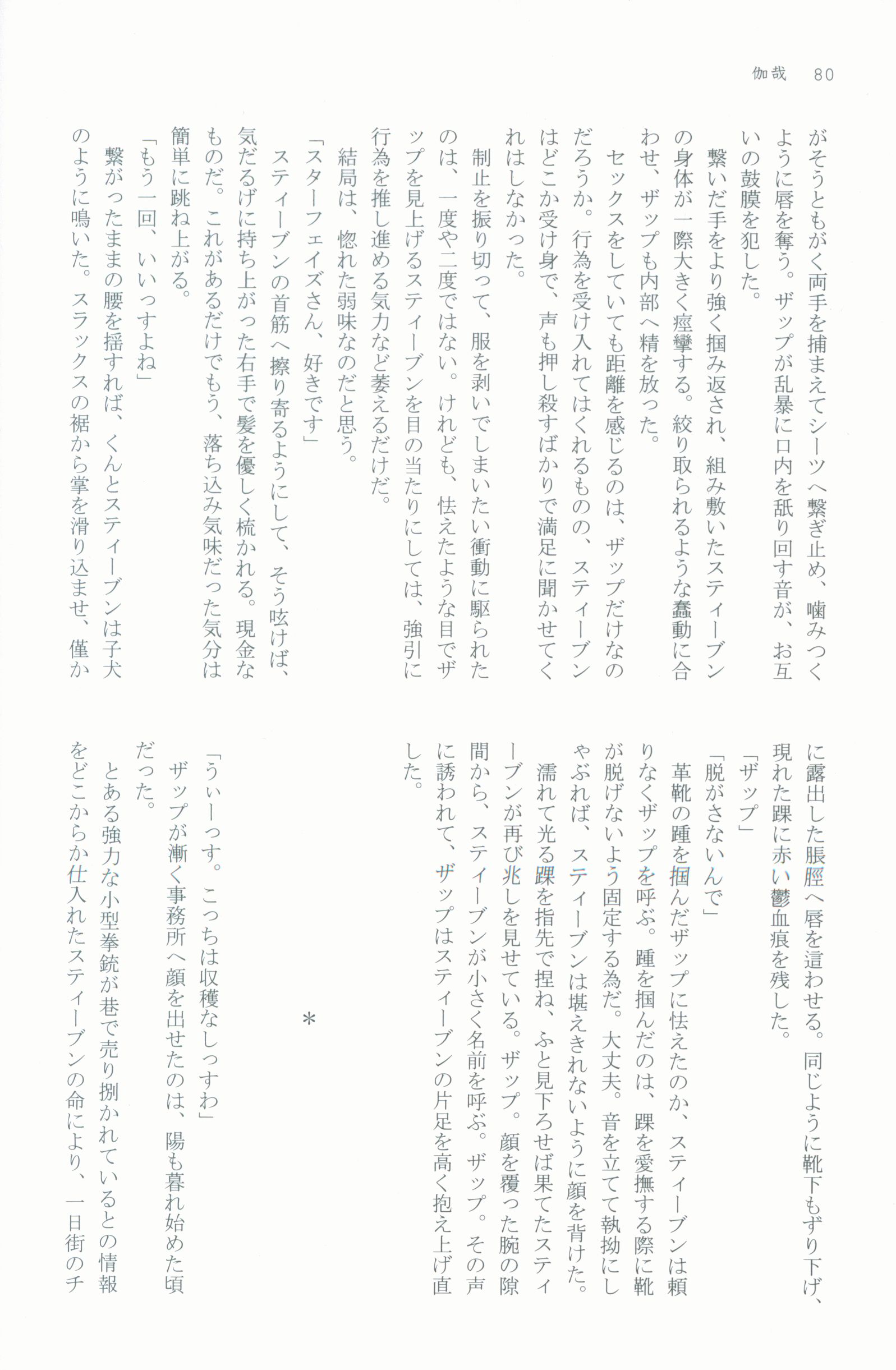 伽哉　80

がそうともがく両手を捕まえてシーツへ繋ぎ止め、噛みつくように唇を奪う。ザップが乱暴に口内を舐り回す音が、お互いの鼓膜を犯した。

繋いだ手をより強く掴み返され、組み敷いたスティーブンの身体が一際大きく痙攣する。絞り取られるような蠢動に合わせ、ザップも内部へ精を放った。

セックスをしていても距離を感じるのは、ザップだけなのだろうか。行為を受け入れてはくれるものの、スティーブンはどこか受け身で、声も押し殺すばかりで満足に聞かせてくれはしなかった。

制止を振り切って、服を剥いでしまいたい衝動に駆られたのは、一度や二度ではない。けれども、怯えたような目でザップを見上げるスティーブンを目の当たりにしては、強引に行為を推し進める気力など萎えるだけだ。

結局は、惚れた弱味なのだと思う。

「スターフェイズさん、好きです」

スティーブンの首筋へ擦り寄るようにして、そう呟けば、気だるげに持ち上がった右手で髪を優しく梳かれる。現金なものだ。これがあるだけでもう、落ち込み気味だった気分は簡単に跳ね上がる。

「もう一回、いいっすよね」

繋がったままの腰を揺すれば、くんとスティーブンは子犬のように鳴いた。スラックスの裾から掌を滑り込ませ、僅かに露出した脹脛へ唇を這わせる。同じように靴下もずり下げ、現れた踝に赤い鬱血痕を残した。

「ザップ」

「脱がさないんで」

革靴の踵を掴んだザップに怯えたのか、スティーブンは頼りなくザップを呼ぶ。踵を掴んだのは、踝を愛撫する際に靴が脱げないよう固定する為だ。大丈夫。音を立てて執拗にしゃぶれば、スティーブンは堪えきれないように顔を背けた。

濡れて光る踝を指先で捏ね、ふと見下ろせば果てたスティーブンが再び兆しを見せている。ザップ。顔を覆った腕の隙間から、スティーブンが小さく名前を呼ぶ。ザップ。その声に誘われて、ザップはスティーブンの片足を高く抱え上げ直した。

＊

「うぃーっす。こっちは収穫なしっすわ」

ザップが漸く事務所へ顔を出せたのは、陽も暮れ始めた頃だった。

とある強力な小型拳銃が巷で売り捌かれているとの情報をどこからか仕入れたスティーブンの命により、一日街のチ